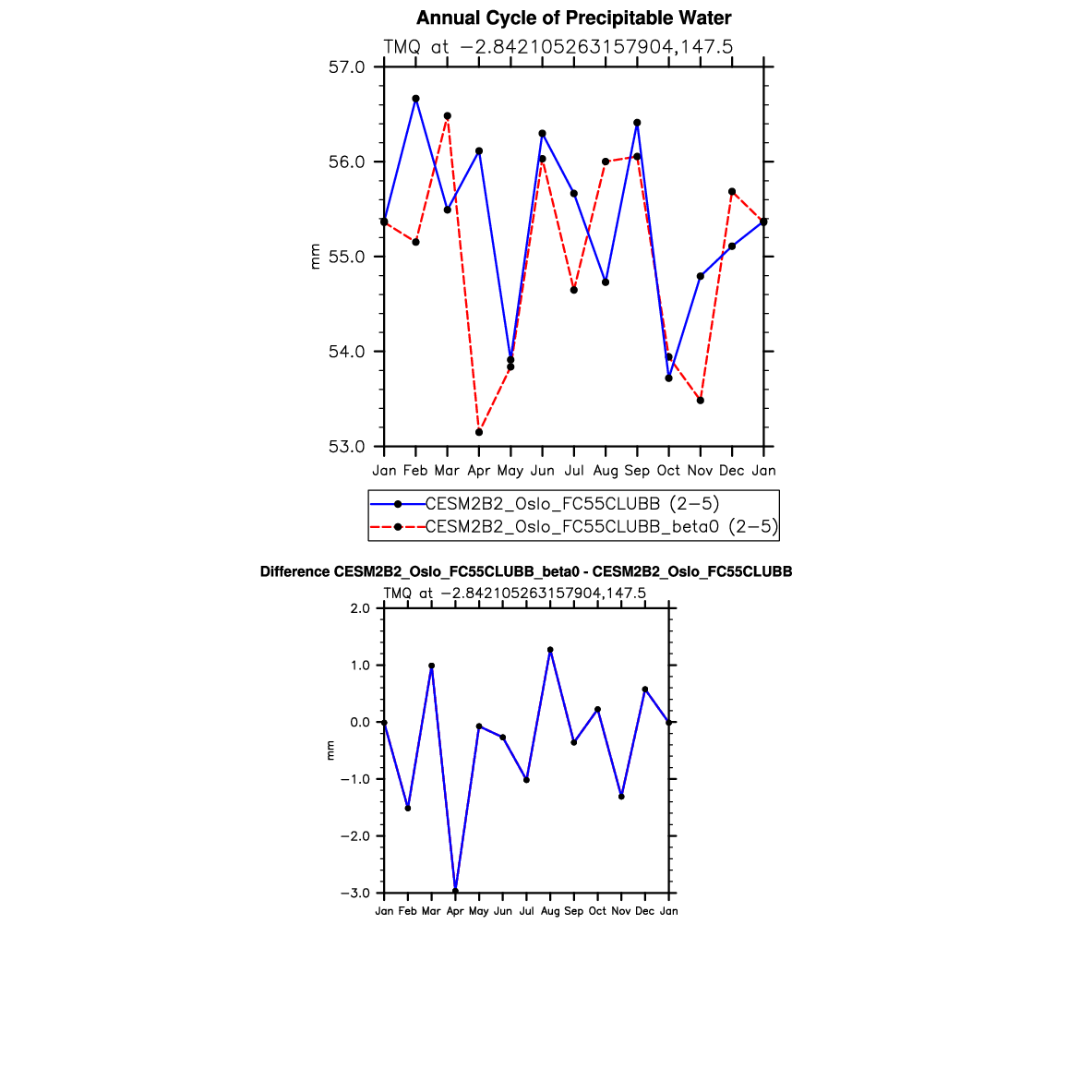 Annual Cycle of Precipitable Water

TMQ at −2.842105263157904,147.5

57.0
56.0
55.0
54.0
53.0

mm

Jan Feb Mar Apr May Jun Jul Aug Sep Oct Nov Dec Jan

CESM2B2_Oslo_FC55CLUBB (2−5)
CESM2B2_Oslo_FC55CLUBB_beta0 (2−5)

Difference CESM2B2_Oslo_FC55CLUBB_beta0 - CESM2B2_Oslo_FC55CLUBB

TMQ at −2.842105263157904,147.5

2.0
1.0
0.0
−1.0
−2.0
−3.0

mm

Jan Feb Mar Apr May Jun Jul Aug Sep Oct Nov Dec Jan